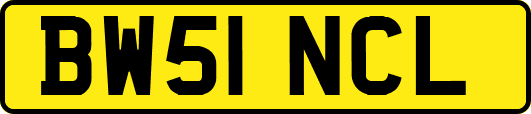 BW51 NCL